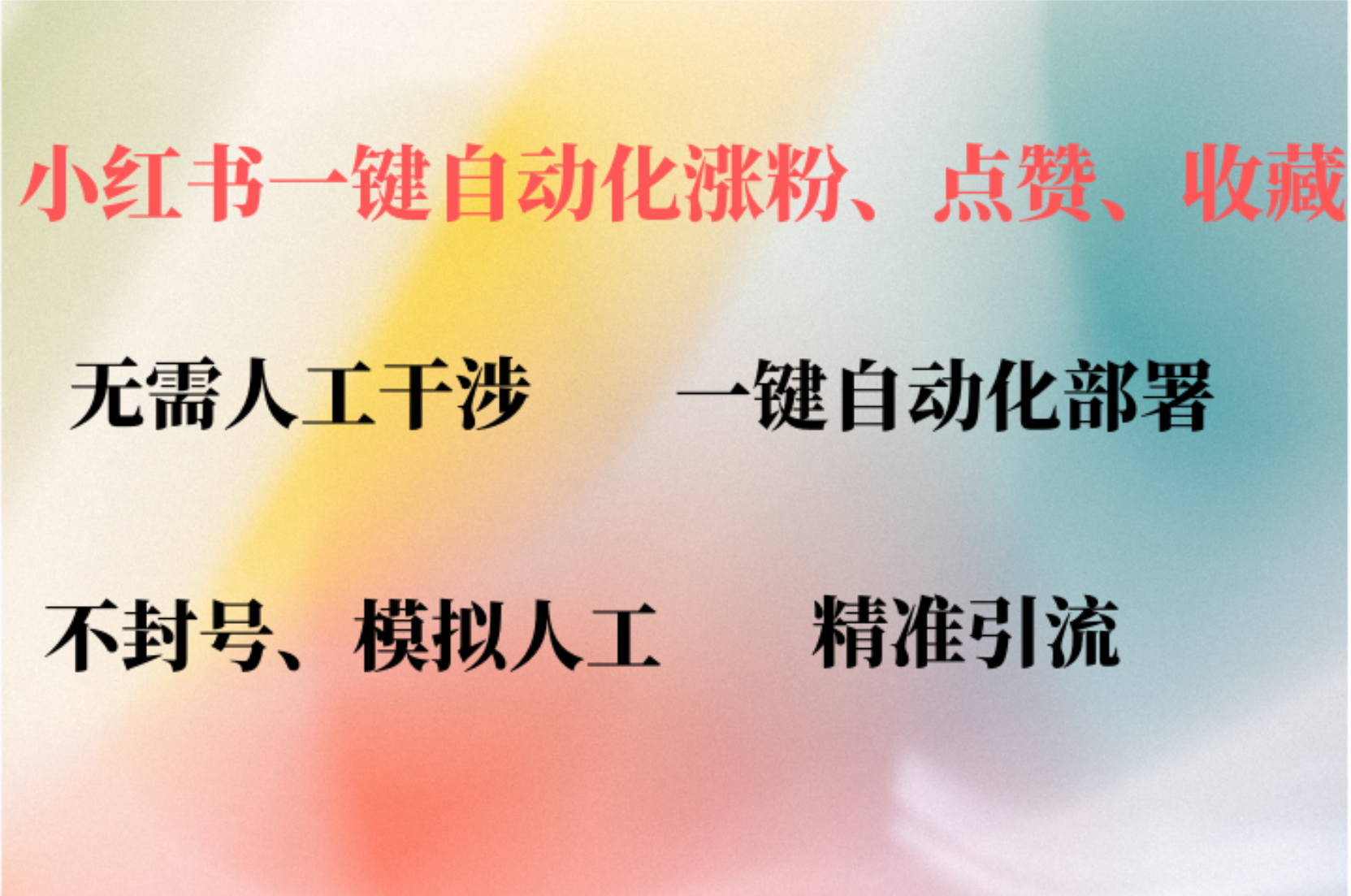 小红书一键自动化涨粉、点赞、收藏

无需人工干涉

一键自动化部署

不封号、模拟人工

精准引流